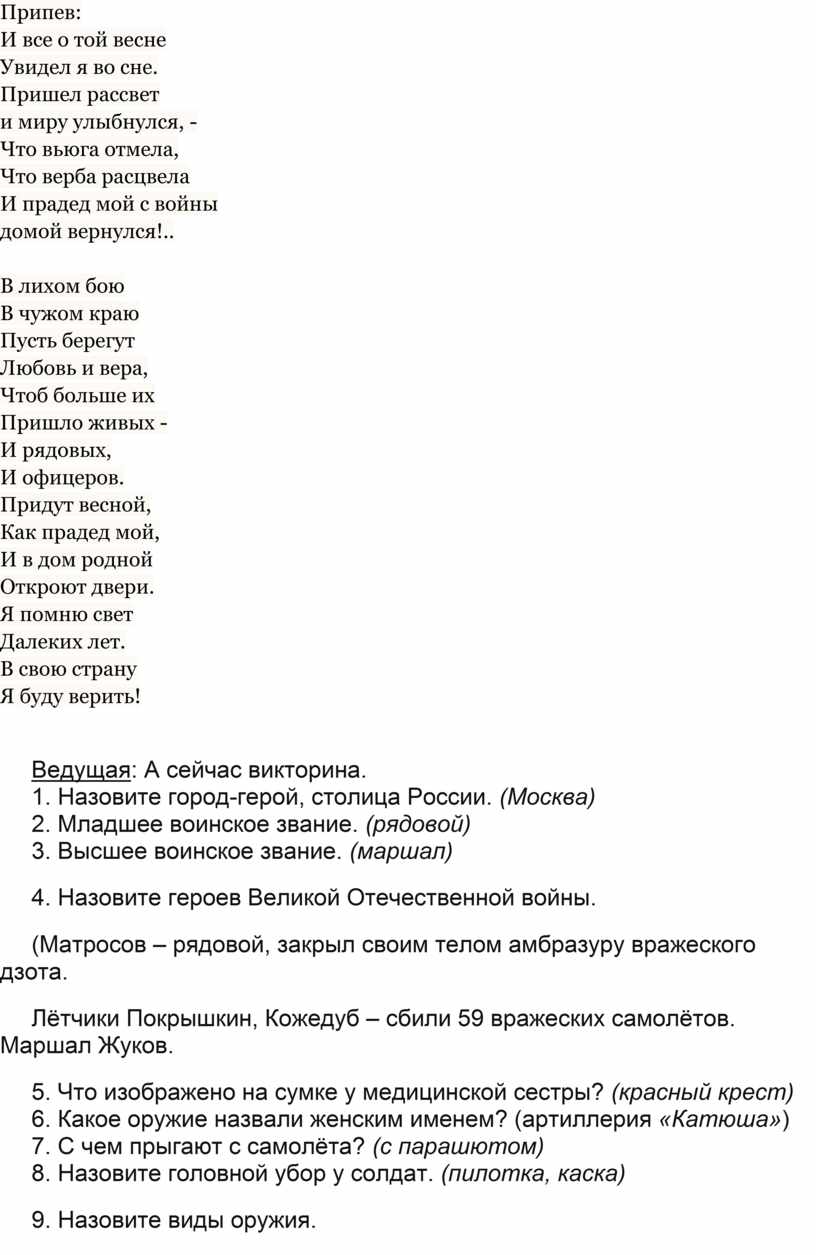 Припев:
И все о той весне
Увидел я во сне.
Пришел рассвет
и миру улыбнулся, -
Что вьюга отмела,
Что верба расцвела
И прадед мой с войны
домой вернулся!..

В лихом бою
В чужом краю
Пусть берегут
Любовь и вера,
Чтоб больше их
Пришло живых -
И рядовых,
И офицеров.
Придут весной,
Как прадед мой,
И в дом родной
Откроют двери.
Я помню свет
Далеких лет.
В свою страну
Я буду верить!

Ведущая: А сейчас викторина.
1. Назовите город-герой, столица России. (Москва)
2. Младшее воинское звание. (рядовой)
3. Высшее воинское звание. (маршал)

4. Назовите героев Великой Отечественной войны.

(Матросов – рядовой, закрыл своим телом амбразуру вражеского дзота.

Лётчики Покрышкин, Кожедуб – сбили 59 вражеских самолётов. Маршал Жуков.

5. Что изображено на сумке у медицинской сестры? (красный крест)
6. Какое оружие назвали женским именем? (артиллерия «Катюша»)
7. С чем прыгают с самолёта? (с парашютом)
8. Назовите головной убор у солдат. (пилотка, каска)

9. Назовите виды оружия.